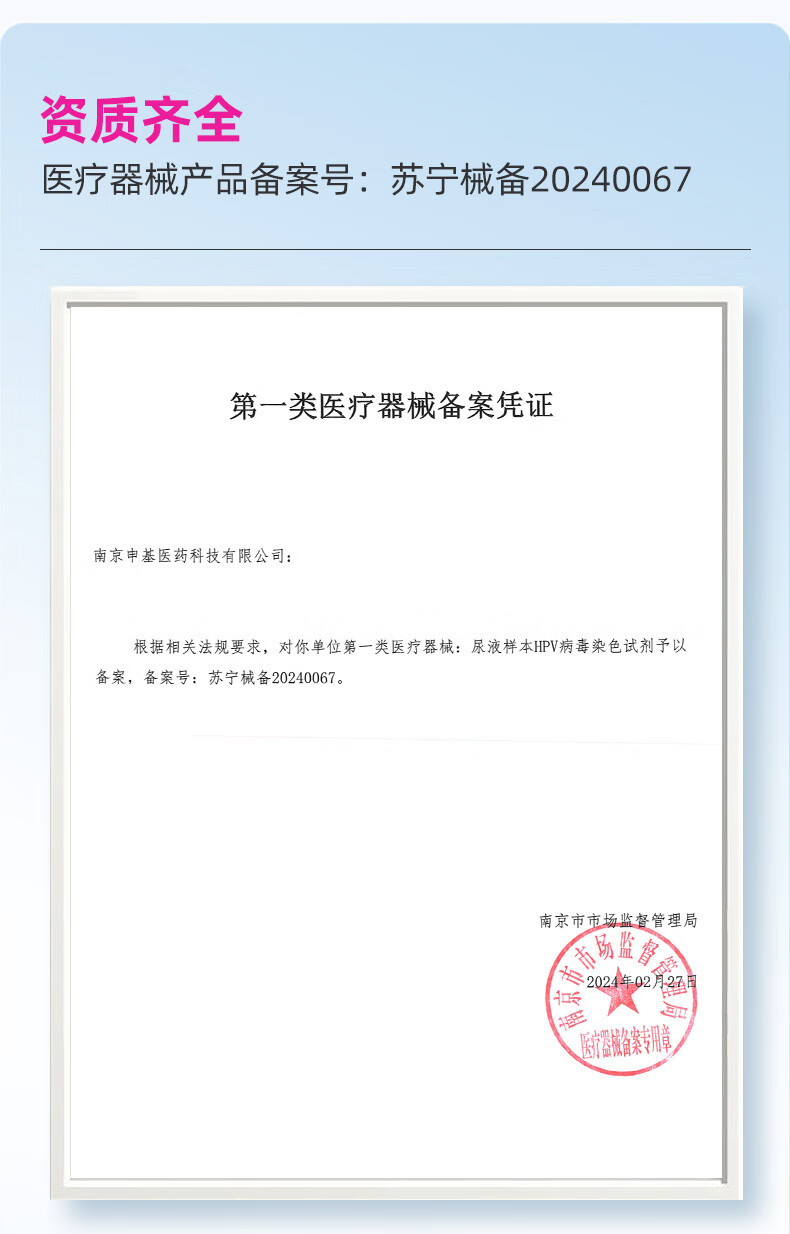 资质齐全
医疗器械产品备案号：苏宁械备20240067

第一类医疗器械备案凭证

南京申基医药科技有限公司：

根据相关法规要求，对你单位第一类医疗器械：尿液样本HPV病毒染色试剂予以备案，备案号：苏宁械备20240067。

南京市市场监督管理局
2024年02月27日

南京市市场监督管理局
医疗器械备案专用章